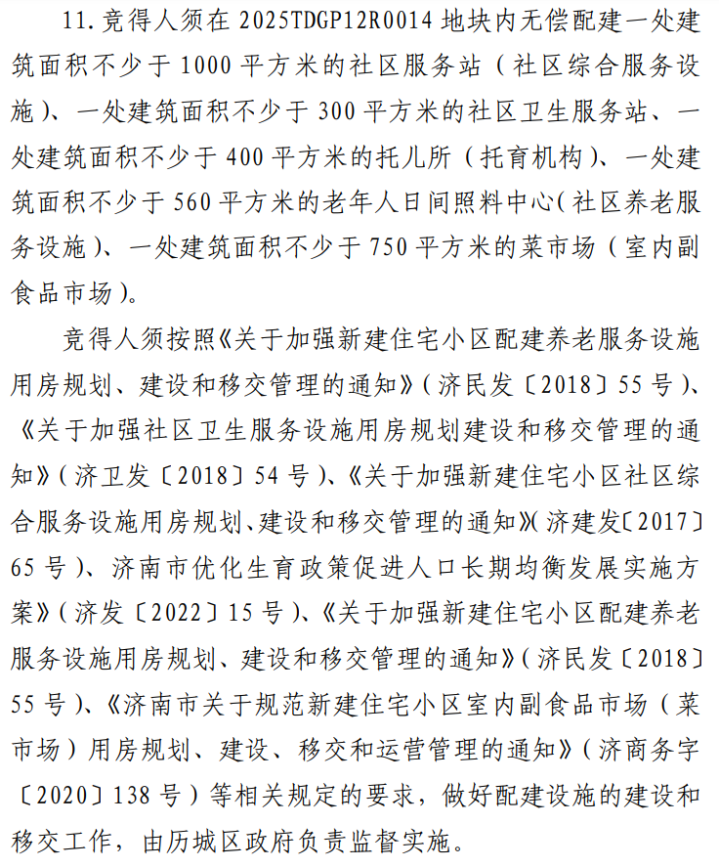 11. 竞得人须在 2025TDGP12R0014 地块内无偿配建一处建筑面积不少于 1000 平方米的社区服务站（社区综合服务设施）、一处建筑面积不少于 300 平方米的社区卫生服务站、一处建筑面积不少于 400 平方米的托儿所（托育机构）、一处建筑面积不少于 560 平方米的老年人日间照料中心（社区养老服务设施）、一处建筑面积不少于 750 平方米的菜市场（室内副食品市场）。

竞得人须按照《关于加强新建住宅小区配建养老服务设施用房规划、建设和移交管理的通知》（济民发〔2018〕55 号）、《关于加强社区卫生服务设施用房规划建设和移交管理的通知》（济卫发〔2018〕54 号）、《关于加强新建住宅小区社区综合服务设施用房规划、建设和移交管理的通知》（济建发〔2017〕65 号）、济南市优化生育政策促进人口长期均衡发展实施方案》（济发〔2022〕15 号）、《关于加强新建住宅小区配建养老服务设施用房规划、建设和移交管理的通知》（济民发〔2018〕55 号）、《济南市关于规范新建住宅小区室内副食品市场（菜市场）用房规划、建设、移交和运营管理的通知》（济商务字〔2020〕138 号）等相关规定的要求，做好配建设施的建设和移交工作，由历城区政府负责监督实施。